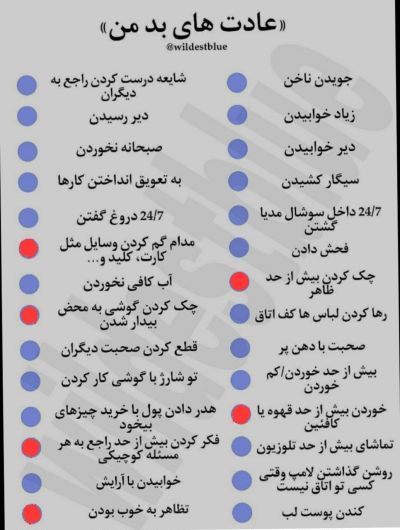 «عادت های بد من»
@wildestblue

جویدن ناخن
زیاد خوابیدن
دیر خوابیدن
سیگار کشیدن
24/7 داخل سوشال مدیا گشتن
فحش دادن
چک کردن بیش از حد ظاهر
رها کردن لباس ها کف اتاق
صحبت با دهن پر
بیش از حد خوردن/کم خوردن
خوردن بیش از حد قهوه یا کافئین
تماشای بیش از حد تلوزیون
روشن گذاشتن لامپ وقتی کسی تو اتاق نیست
کندن پوست لب

شایعه درست کردن راجع به دیگران
دیر رسیدن
صبحانه نخوردن
به تعویق انداختن کارها
24/7 دروغ گفتن
مدام گم کردن وسایل مثل کارت، کلید و...
آب کافی نخوردن
چک کردن گوشی به محض بیدار شدن
قطع کردن صحبت دیگران
تو شارژ با گوشی کار کردن
هدر دادن پول با خرید چیزهای بیخود
فکر کردن بیش از حد راجع به هر مسئله کوچیکی
خوابیدن با آرایش
تظاهر به خوب بودن